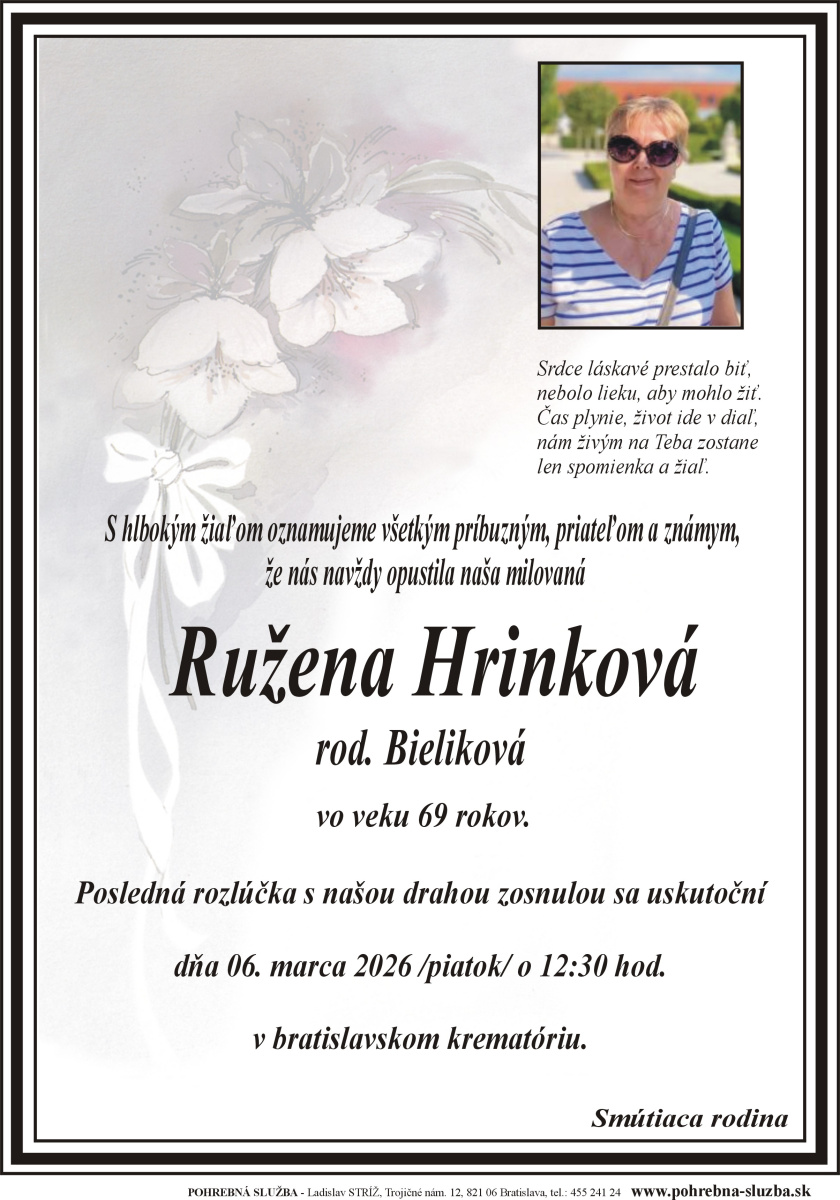 Srdce láskavé prestalo biť,
nebolo lieku, aby mohlo žiť.
Čas plynie, život ide v diaľ,
nám živým na Teba zostane
len spomienka a žiaľ.

S hlbokým žiaľom oznamujeme všetkým príbuzným, priateľom a známym, že nás navždy opustila naša milovaná

Ružena Hrinková

rod. Bieliková

vo veku 69 rokov.

Posledná rozlúčka s našou drahou zosnulou sa uskutoční

dňa 06. marca 2026 /piatok/ o 12:30 hod.

v bratislavskom krematóriu.

Smútiaca rodina

POHREBNÁ SLUŽBA - Ladislav STRÍŽ, Trojičné nám. 12, 821 06 Bratislava, tel.: 455 241 24 www.pohrebna-sluzba.sk